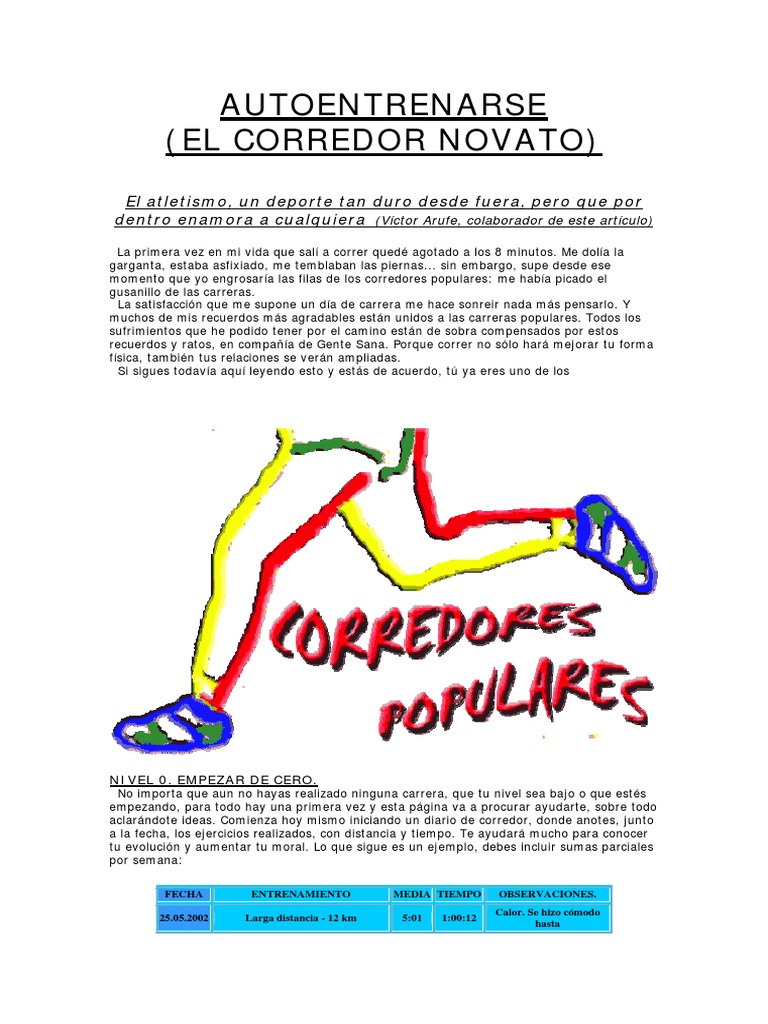 AUTOENTRENARSE
( EL CORREDOR NOVATO)

El atletismo, un deporte tan duro desde fuera, pero que por dentro enamora a cualquiera (Victor Arufe, colaborador de este artículo)

La primera vez en mi vida que salí a correr quedé agotado a los 8 minutos. Me dolía la garganta, estaba asfixiado, me temblaban las piernas... sin embargo, supe desde ese momento que yo engrosaría las filas de los corredores populares: me había picado el gusanillo de las carreras.
La satisfacción que me supone un día de carrera me hace sonreir nada más pensarlo. Y muchos de mis recuerdos más agradables están unidos a las carreras populares. Todos los sufrimientos que he podido tener por el camino están de sobra compensados por estos recuerdos y ratos, en compañía de Gente Sana. Porque correr no sólo hará mejorar tu forma física, también tus relaciones se verán ampliadas.
Si sigues todavía aquí leyendo esto y estás de acuerdo, tú ya eres uno de los

CORREDORES POPULARES

NIVEL 0. EMPEZAR DE CERO.
No importa que aun no hayas realizado ninguna carrera, que tu nivel sea bajo o que estés empezando, para todo hay una primera vez y esta página va a procurar ayudarte, sobre todo aclarándote ideas. Comienza hoy mismo iniciando un diario de corredor, donde anotes, junto a la fecha, los ejercicios realizados, con distancia y tiempo. Te ayudará mucho para conocer tu evolución y aumentar tu moral. Lo que sigue es un ejemplo, debes incluir sumas parciales por semana:

| FECHA | ENTRENAMIENTO | MEDIA | TIEMPO | OBSERVACIONES. |
|---|---|---|---|---|
| 25.05.2002 | Larga distancia - 12 km | 5:01 | 1:00:12 | Calor. Se hizo cómodo hasta |